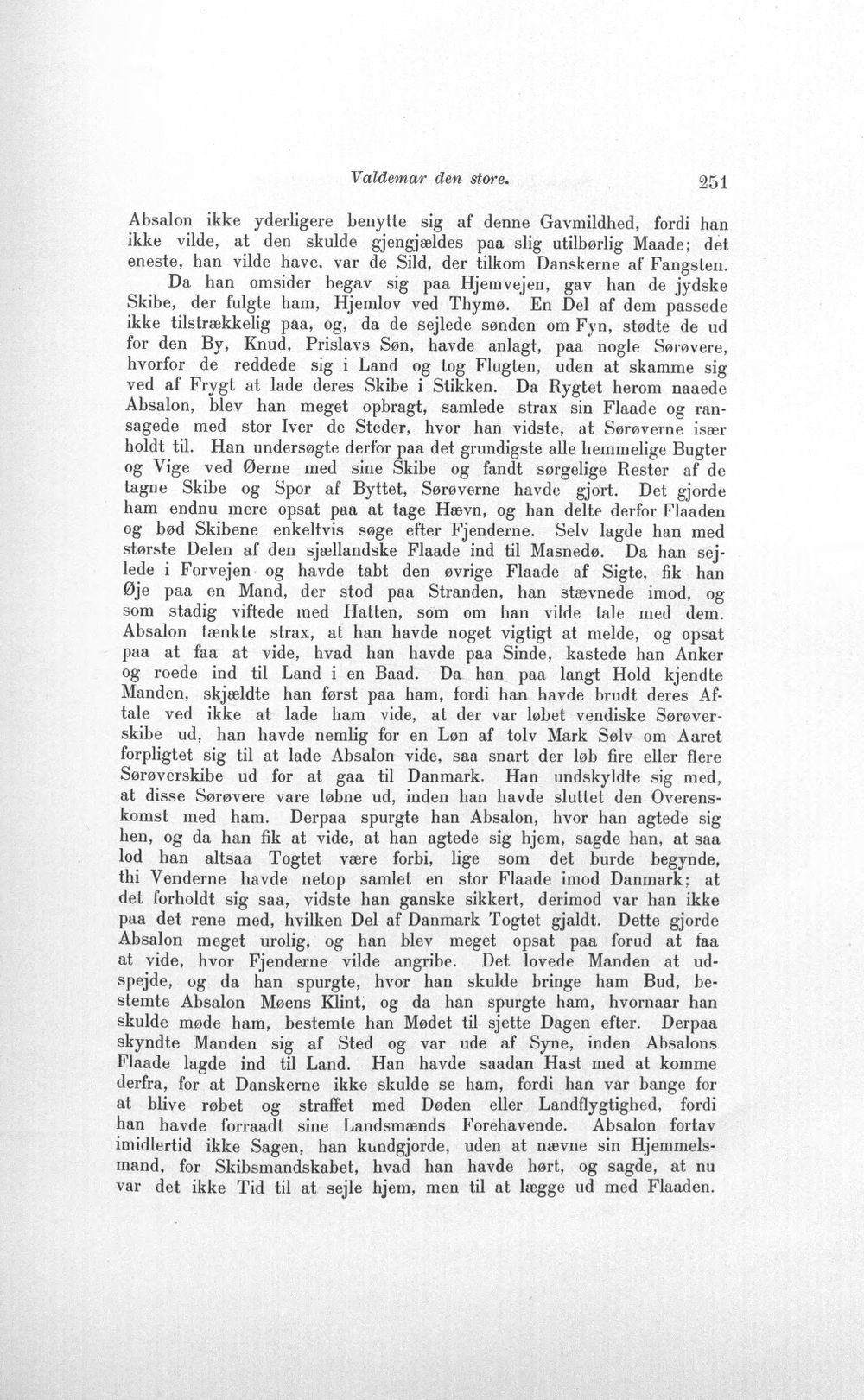 Valdemar den store. 251

Absalon ikke yderligere benytte sig af denne Gavmildhed, fordi han ikke vilde, at den skulde gjengjældes paa slig utilbørlig Maade; det eneste, han vilde have, var de Sild, der tilkom Danskerne af Fangsten.

Da han omsider begav sig paa Hjemvejen, gav han de jydske Skibe, der fulgte ham, Hjemlov ved Thymø. En Del af dem passede ikke tilstrækkelig paa, og, da de sejlede sønden om Fyn, stødte de ud for den By, Knud, Prislavs Søn, havde anlagt, paa nogle Sørøvere, hvorfor de reddede sig i Land og tog Flugten, uden at skamme sig ved af Frygt at lade deres Skibe i Stikken. Da Rygtet herom naaede Absalon, blev han meget opbragt, samlede strax sin Flaade og ransagede med stor Iver de Steder, hvor han vidste, at Sørøverne især holdt til. Han undersøgte derfor paa det grundigste alle hemmelige Bugter og Vige ved Øerne med sine Skibe og fandt sørgelige Rester af de tagne Skibe og Spor af Byttet, Sørøverne havde gjort. Det gjorde ham endnu mere opsat paa at tage Hævn, og han delte derfor Flaaden og bød Skibene enkeltvis søge efter Fjenderne. Selv lagde han med største Delen af den sjællandske Flaade ind til Masnedø. Da han sejlede i Forvejen og havde tabt den øvrige Flaade af Sigte, fik han Øje paa en Mand, der stod paa Stranden, han stævnede imod, og som stadig viftede med Hatten, som om han vilde tale med dem. Absalon tænkte strax, at han havde noget vigtigt at melde, og opsat paa at faa at vide, hvad han havde paa Sinde, kastede han Anker og roede ind til Land i en Baad. Da han paa langt Hold kjendte Manden, skjældte han først paa ham, fordi han havde brudt deres Aftale ved ikke at lade ham vide, at der var løbet vendiske Sørøverskibe ud, han havde nemlig for en Løn af tolv Mark Sølv om Aaret forpligtet sig til at lade Absalon vide, saa snart der løb fire eller flere Sørøverskibe ud for at gaa til Danmark. Han undskyldte sig med, at disse Sørøvere vare løbne ud, inden han havde sluttet den Overenskomst med ham. Derpaa spurgte han Absalon, hvor han agtede sig hen, og da han fik at vide, at han agtede sig hjem, sagde han, at saa lod han altsaa Togtet være forbi, lige som det burde begynde, thi Venderne havde netop samlet en stor Flaade imod Danmark; at det forholdt sig saa, vidste han ganske sikkert, derimod var han ikke paa det rene med, hvilken Del af Danmark Togtet gjaldt. Dette gjorde Absalon meget urolig, og han blev meget opsat paa forud at faa at vide, hvor Fjenderne vilde angribe. Det lovede Manden at udspejde, og da han spurgte, hvor han skulde bringe ham Bud, bestemte Absalon Møens Klint, og da han spurgte ham, hvornaar han skulde møde ham, bestemte han Mødet til sjette Dagen efter. Derpaa skyndte Manden sig af Sted og var ude af Syne, inden Absalons Flaade lagde ind til Land. Han havde saadan Hast med at komme derfra, for at Danskerne ikke skulde se ham, fordi han var bange for at blive røbet og straffet med Døden eller Landflygtighed, fordi han havde forraadt sine Landsmænds Forehavende. Absalon fortav imidlertid ikke Sagen, han kundgjorde, uden at nævne sin Hjemmelsmand, for Skibsmandskabet, hvad han havde hørt, og sagde, at nu var det ikke Tid til at sejle hjem, men til at lægge ud med Flaaden.